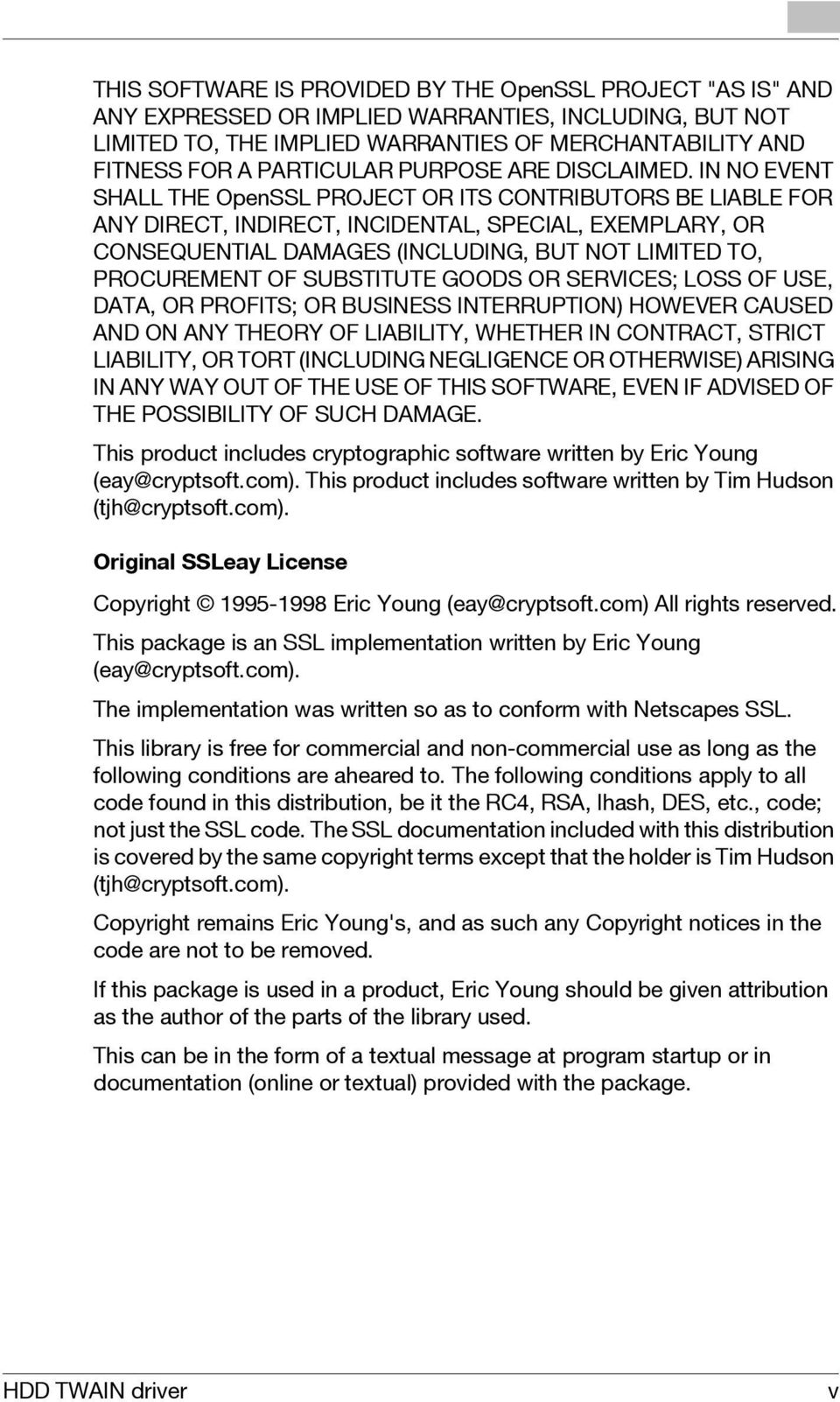 THIS SOFTWARE IS PROVIDED BY THE OpenSSL PROJECT "AS IS" AND ANY EXPRESSED OR IMPLIED WARRANTIES, INCLUDING, BUT NOT LIMITED TO, THE IMPLIED WARRANTIES OF MERCHANTABILITY AND FITNESS FOR A PARTICULAR PURPOSE ARE DISCLAIMED. IN NO EVENT SHALL THE OpenSSL PROJECT OR ITS CONTRIBUTORS BE LIABLE FOR ANY DIRECT, INDIRECT, INCIDENTAL, SPECIAL, EXEMPLARY, OR CONSEQUENTIAL DAMAGES (INCLUDING, BUT NOT LIMITED TO, PROCUREMENT OF SUBSTITUTE GOODS OR SERVICES; LOSS OF USE, DATA, OR PROFITS; OR BUSINESS INTERRUPTION) HOWEVER CAUSED AND ON ANY THEORY OF LIABILITY, WHETHER IN CONTRACT, STRICT LIABILITY, OR TORT (INCLUDING NEGLIGENCE OR OTHERWISE) ARISING IN ANY WAY OUT OF THE USE OF THIS SOFTWARE, EVEN IF ADVISED OF THE POSSIBILITY OF SUCH DAMAGE.

This product includes cryptographic software written by Eric Young (eay@cryptsoft.com). This product includes software written by Tim Hudson (tjh@cryptsoft.com).

Original SSLeay License

Copyright © 1995-1998 Eric Young (eay@cryptsoft.com) All rights reserved.

This package is an SSL implementation written by Eric Young (eay@cryptsoft.com).

The implementation was written so as to conform with Netscapes SSL.

This library is free for commercial and non-commercial use as long as the following conditions are aheared to. The following conditions apply to all code found in this distribution, be it the RC4, RSA, lhash, DES, etc., code; not just the SSL code. The SSL documentation included with this distribution is covered by the same copyright terms except that the holder is Tim Hudson (tjh@cryptsoft.com).

Copyright remains Eric Young's, and as such any Copyright notices in the code are not to be removed.

If this package is used in a product, Eric Young should be given attribution as the author of the parts of the library used.

This can be in the form of a textual message at program startup or in documentation (online or textual) provided with the package.

HDD TWAIN driver v